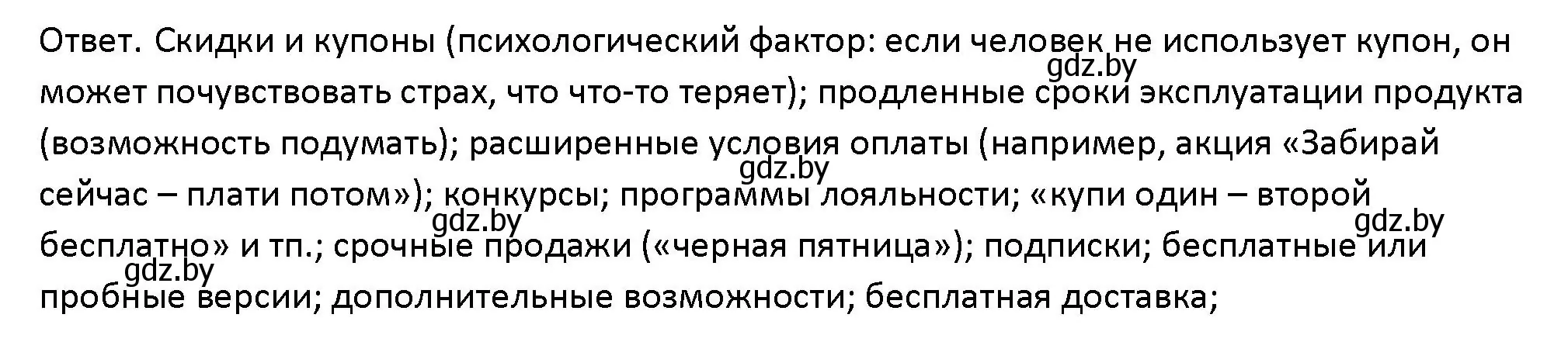 Ответ. Скидки и купоны (психологический фактор: если человек не использует купон, он может почувствовать страх, что что-то теряет); продленные сроки эксплуатации продукта (возможность подумать); расширенные условия оплаты (например, акция «Забирай сейчас – плати потом»); конкурсы; программы лояльности; «купи один – второй бесплатно» и тп.; срочные продажи («черная пятница»); подписки; бесплатные или пробные версии; дополнительные возможности; бесплатная доставка;

gdz.by
gdz.by
gdz.by
gdz.by
gdz.by